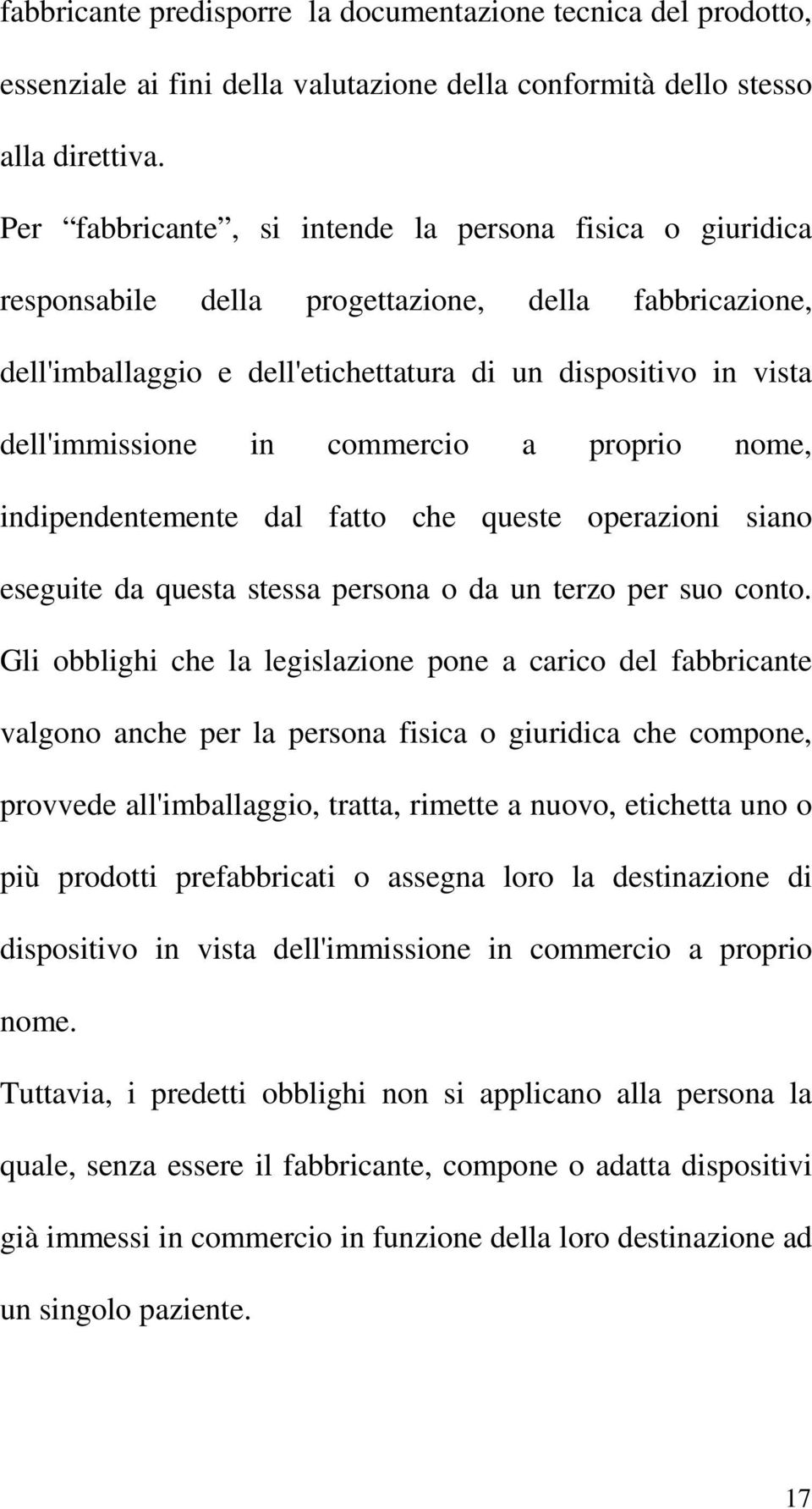 fabbricante predisporre la documentazione tecnica del prodotto, essenziale ai fini della valutazione della conformità dello stesso alla direttiva.

Per “fabbricante”, si intende la persona fisica o giuridica responsabile della progettazione, della fabbricazione, dell'imballaggio e dell'etichettatura di un dispositivo in vista dell'immissione in commercio a proprio nome, indipendentemente dal fatto che queste operazioni siano eseguite da questa stessa persona o da un terzo per suo conto.

Gli obblighi che la legislazione pone a carico del fabbricante valgono anche per la persona fisica o giuridica che compone, provvede all'imballaggio, tratta, rimette a nuovo, etichetta uno o più prodotti prefabbricati o assegna loro la destinazione di dispositivo in vista dell'immissione in commercio a proprio nome.

Tuttavia, i predetti obblighi non si applicano alla persona la quale, senza essere il fabbricante, compone o adatta dispositivi già immessi in commercio in funzione della loro destinazione ad un singolo paziente.

17